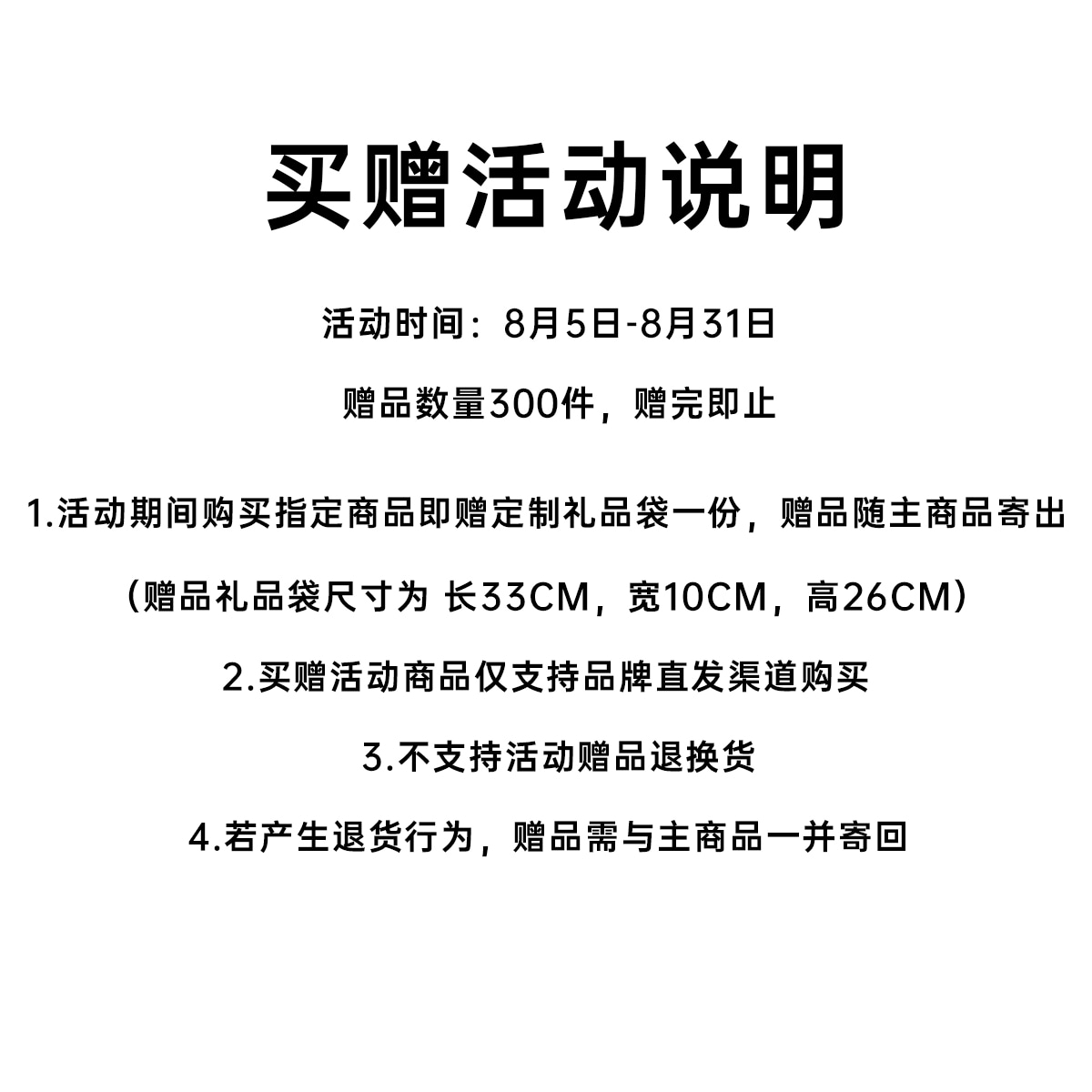 买赠活动说明

活动时间：8月5日-8月31日

赠品数量300件，赠完即止

1.活动期间购买指定商品即赠定制礼品袋一份，赠品随主商品寄出

（赠品礼品袋尺寸为 长33CM，宽10CM，高26CM）

2.买赠活动商品仅支持品牌直发渠道购买

3.不支持活动赠品退换货

4.若产生退货行为，赠品需与主商品一并寄回